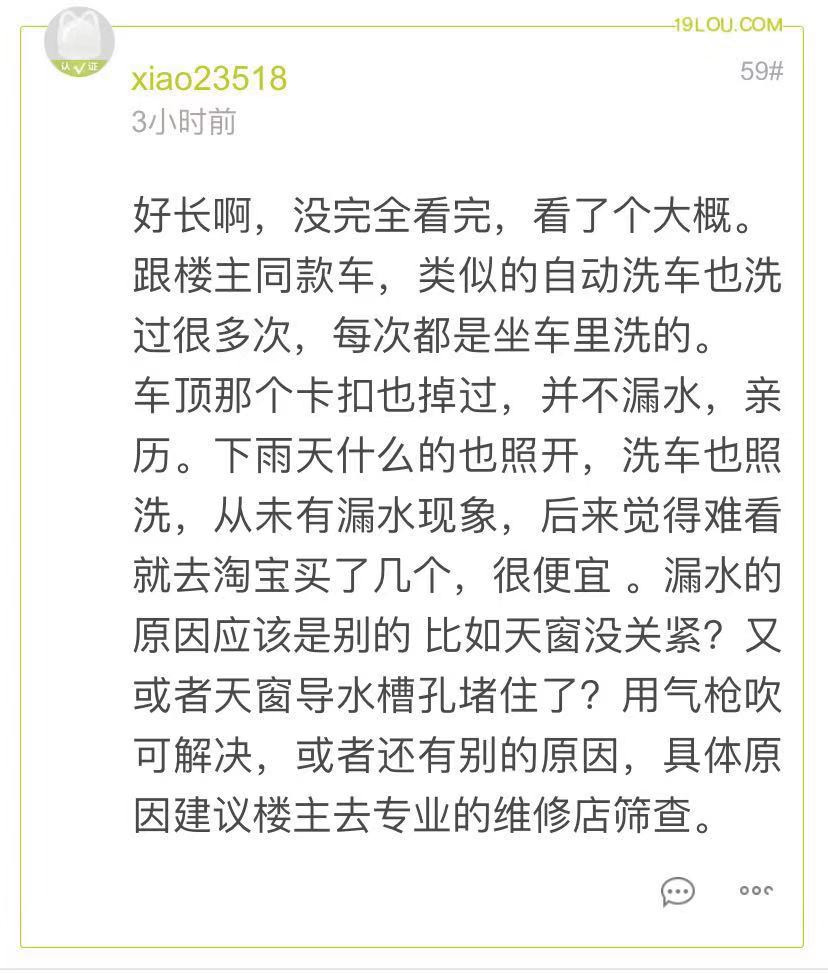 19LOU.COM

认证

xiao23518

59#

3小时前

好长啊，没完全看完，看了个大概。跟楼主同款车，类似的自动洗车也洗过很多次，每次都是坐车里洗的。
车顶那个卡扣也掉过，并不漏水，亲历。下雨天什么的也照开，洗车也照洗，从未有漏水现象，后来觉得难看就去淘宝买了几个，很便宜 。漏水的原因应该是别的 比如天窗没关紧？又或者天窗导水槽孔堵住了？用气枪吹可解决，或者还有别的原因，具体原因建议楼主去专业的维修店筛查。